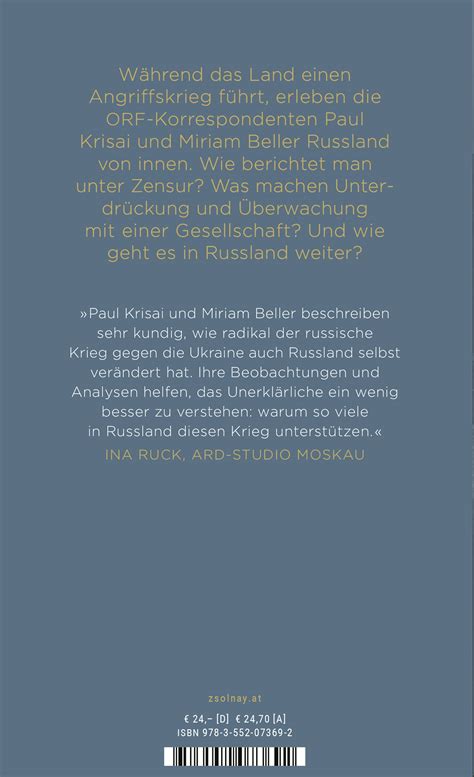 Während das Land einen Angriffskrieg führt, erleben die ORF-Korrespondenten Paul Krisai und Miriam Beller Russland von innen. Wie berichtet man unter Zensur? Was machen Unterdrückung und Überwachung mit einer Gesellschaft? Und wie geht es in Russland weiter?

»Paul Krisai und Miriam Beller beschreiben sehr kundig, wie radikal der russische Krieg gegen die Ukraine auch Russland selbst verändert hat. Ihre Beobachtungen und Analysen helfen, das Unerklärliche ein wenig besser zu verstehen: warum so viele in Russland diesen Krieg unterstützen.«
INA RUCK, ARD-STUDIO MOSKAU

zsolnay.at

€ 24,– [D] € 24,70 [A]
ISBN 978-3-552-07369-2